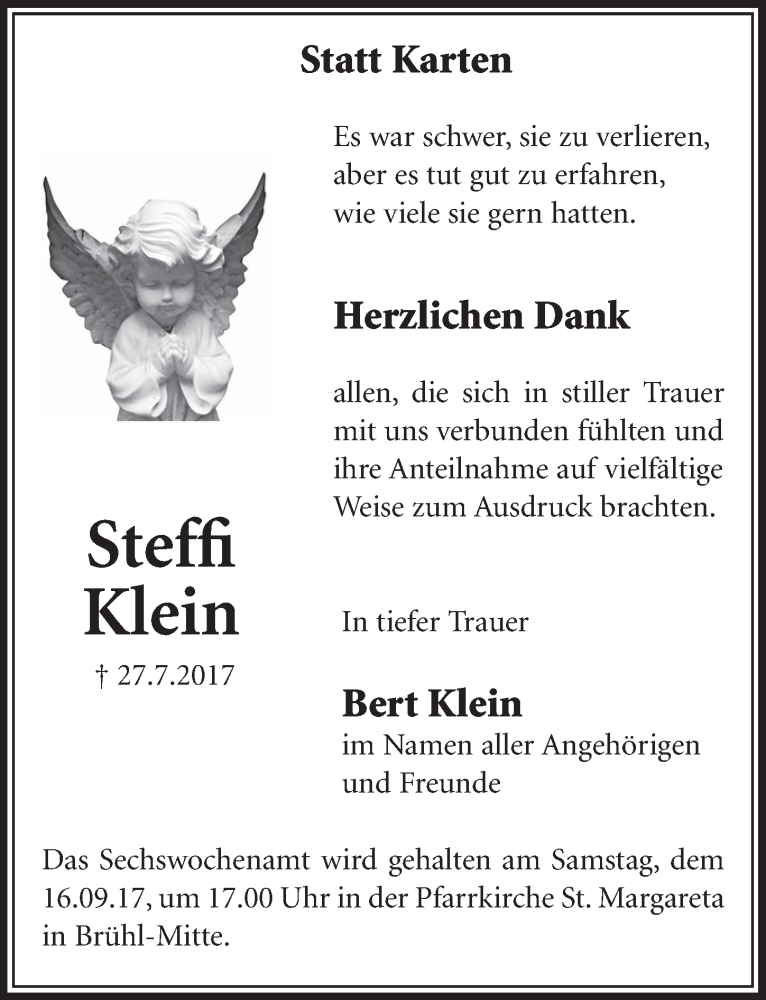 Statt Karten

Es war schwer, sie zu verlieren, aber es tut gut zu erfahren, wie viele sie gern hatten.

Herzlichen Dank

allen, die sich in stiller Trauer mit uns verbunden fühlten und ihre Anteilnahme auf vielfältige Weise zum Ausdruck brachten.

Steffi Klein

† 27.7.2017

In tiefer Trauer

Bert Klein
im Namen aller Angehörigen und Freunde

Das Sechswochenamt wird gehalten am Samstag, dem 16.09.17, um 17.00 Uhr in der Pfarrkirche St. Margareta in Brühl-Mitte.